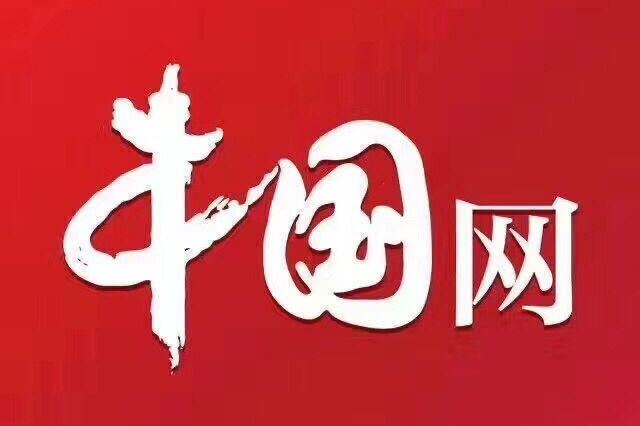 中国网